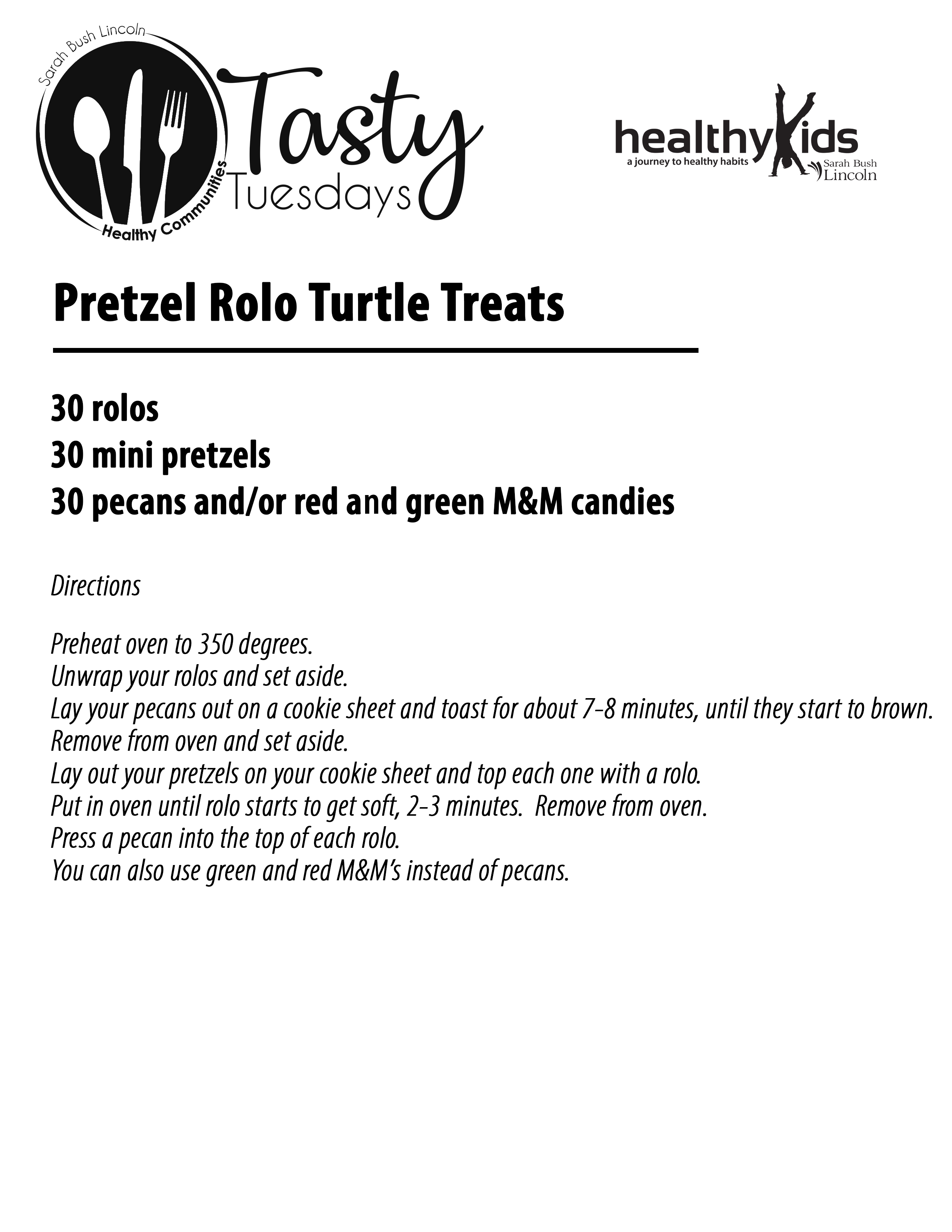 Sarah Bush Lincoln
Healthy Communities
Tasty Tuesdays

healthyKids
a journey to healthy habits
Sarah Bush Lincoln

Pretzel Rolo Turtle Treats

30 rolos
30 mini pretzels
30 pecans and/or red and green M&M candies

Directions

Preheat oven to 350 degrees.
Unwrap your rolos and set aside.
Lay your pecans out on a cookie sheet and toast for about 7-8 minutes, until they start to brown.
Remove from oven and set aside.
Lay out your pretzels on your cookie sheet and top each one with a rolo.
Put in oven until rolo starts to get soft, 2-3 minutes. Remove from oven.
Press a pecan into the top of each rolo.
You can also use green and red M&M's instead of pecans.